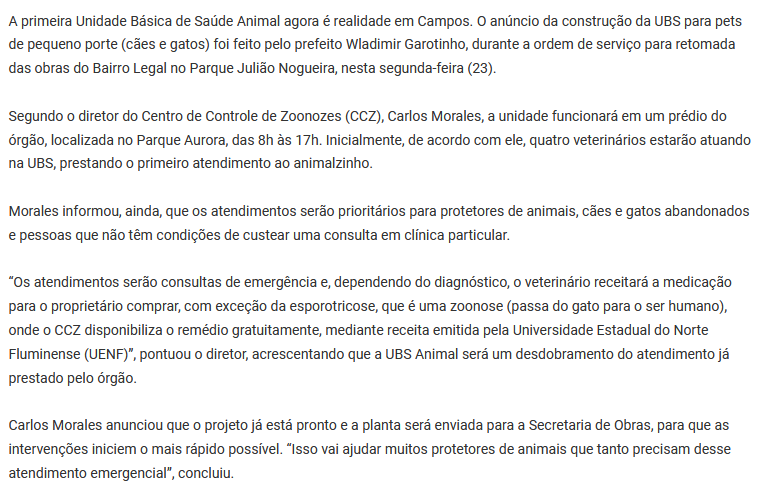 A primeira Unidade Básica de Saúde Animal agora é realidade em Campos. O anúncio da construção da UBS para pets de pequeno porte (cães e gatos) foi feito pelo prefeito Wladimir Garotinho, durante a ordem de serviço para retomada das obras do Bairro Legal no Parque Julião Nogueira, nesta segunda-feira (23).

Segundo o diretor do Centro de Controle de Zoonozes (CCZ), Carlos Morales, a unidade funcionará em um prédio do órgão, localizada no Parque Aurora, das 8h às 17h. Inicialmente, de acordo com ele, quatro veterinários estarão atuando na UBS, prestando o primeiro atendimento ao animalzinho.

Morales informou, ainda, que os atendimentos serão prioritários para protetores de animais, cães e gatos abandonados e pessoas que não têm condições de custear uma consulta em clínica particular.

“Os atendimentos serão consultas de emergência e, dependendo do diagnóstico, o veterinário receitará a medicação para o proprietário comprar, com exceção da esporotricose, que é uma zoonose (passa do gato para o ser humano), onde o CCZ disponibiliza o remédio gratuitamente, mediante receita emitida pela Universidade Estadual do Norte Fluminense (UENF)”, pontuou o diretor, acrescentando que a UBS Animal será um desdobramento do atendimento já prestado pelo órgão.

Carlos Morales anunciou que o projeto já está pronto e a planta será enviada para a Secretaria de Obras, para que as intervenções iniciem o mais rápido possível. “Isso vai ajudar muitos protetores de animais que tanto precisam desse atendimento emergencial”, concluiu.